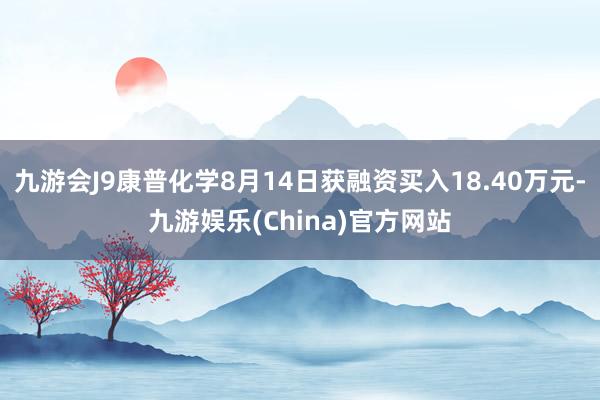 九游会J9康普化学8月14日获融资买入18.40万元-九游娱乐(China)官方网站